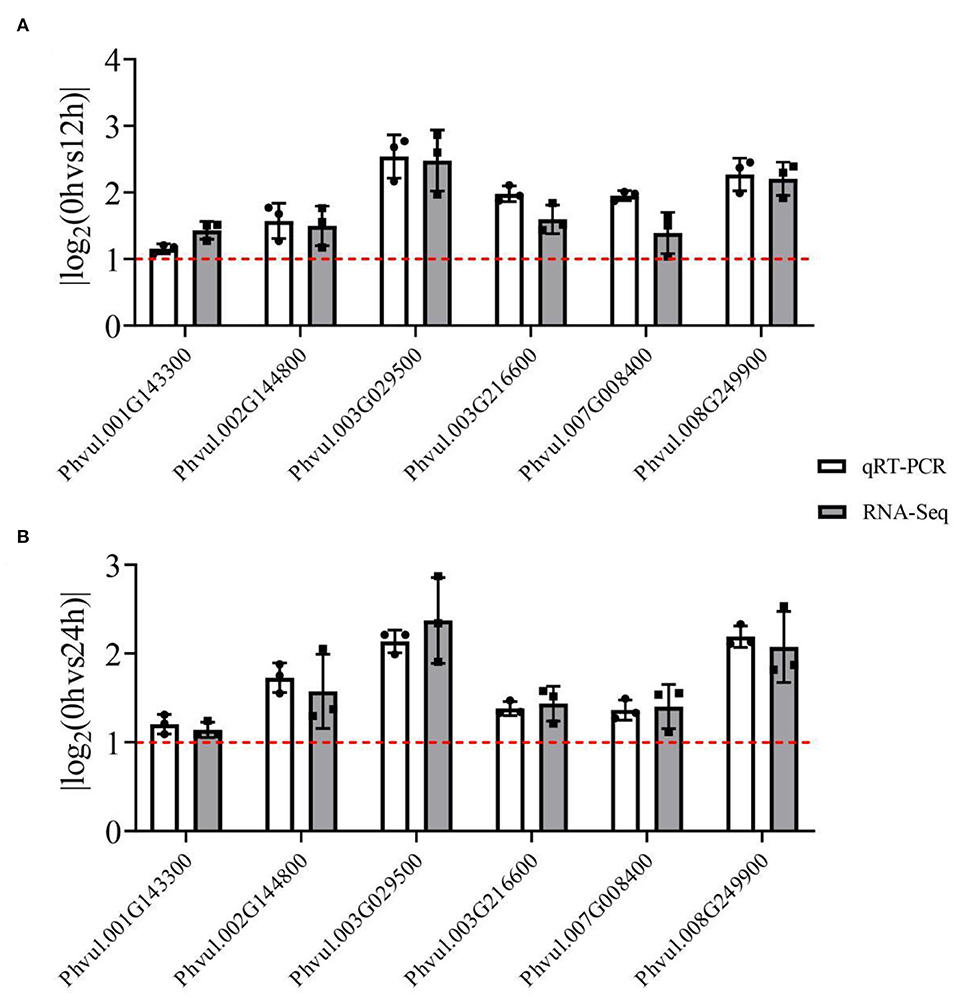 A

$|\log_2(0hvs12h)|$

4
3
2
1
0

Phvul.001G143300
Phvul.002G144800
Phvul.003G029500
Phvul.003G216600
Phvul.007G008400
Phvul.008G249900

qRT-PCR
RNA-Seq

B

$|\log_2(0hvs24h)|$

3
2
1
0

Phvul.001G143300
Phvul.002G144800
Phvul.003G029500
Phvul.003G216600
Phvul.007G008400
Phvul.008G249900